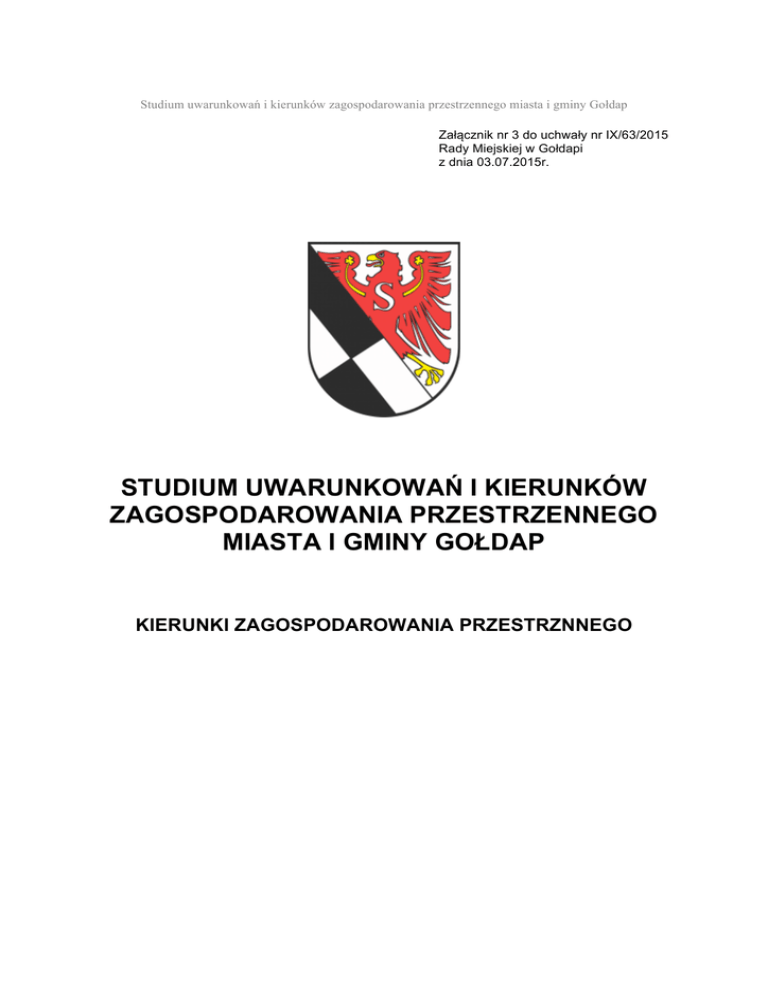 Studium uwarunkowań i kierunków zagospodarowania przestrzennego miasta i gminy Gołdap

Załącznik nr 3 do uchwały nr IX/63/2015
Rady Miejskiej w Gołdapi
z dnia 03.07.2015r.

S

STUDIUM UWARUNKOWAŃ I KIERUNKÓW ZAGOSPODAROWANIA PRZESTRZENNEGO MIASTA I GMINY GOŁDAP

KIERUNKI ZAGOSPODAROWANIA PRZESTRZNNEGO